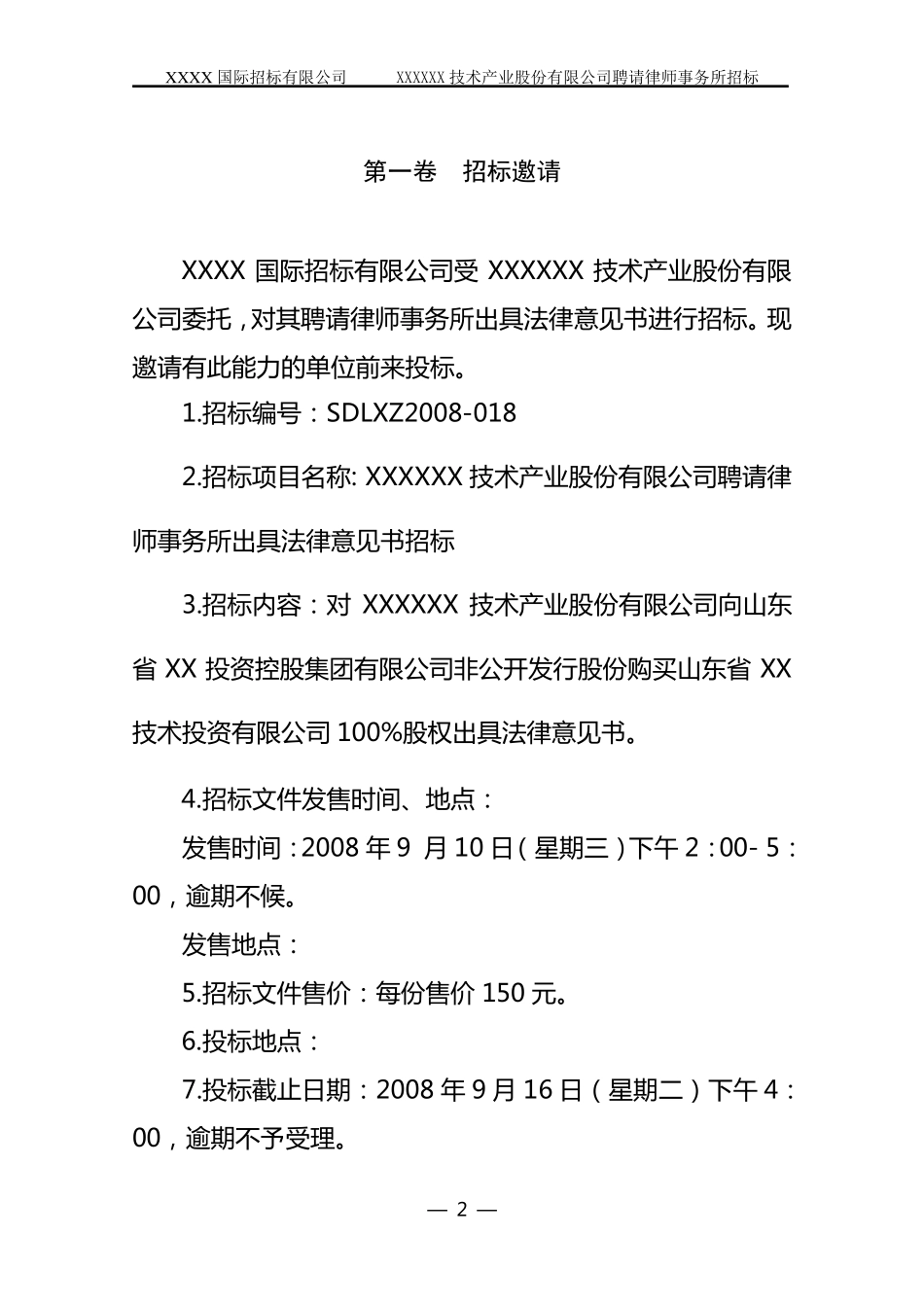 XXXX 国际招标有限公司　　XXXXXX 技术产业股份有限公司聘请律师事务所招标

第一卷　招标邀请

XXXX 国际招标有限公司受 XXXXXX 技术产业股份有限公司委托，对其聘请律师事务所出具法律意见书进行招标。现邀请有此能力的单位前来投标。

1.招标编号：SDLXZ2008-018

2.招标项目名称: XXXXXX 技术产业股份有限公司聘请律师事务所出具法律意见书招标

3.招标内容：对 XXXXXX 技术产业股份有限公司向山东省 XX 投资控股集团有限公司非公开发行股份购买山东省 XX 技术投资有限公司 100%股权出具法律意见书。

4.招标文件发售时间、地点：

发售时间：2008 年 9 月 10 日（星期三）下午 2：00- 5：00，逾期不候。

发售地点：

5.招标文件售价：每份售价 150 元。

6.投标地点：

7.投标截止日期：2008 年 9 月 16 日（星期二）下午 4：00，逾期不予受理。

— 2 —